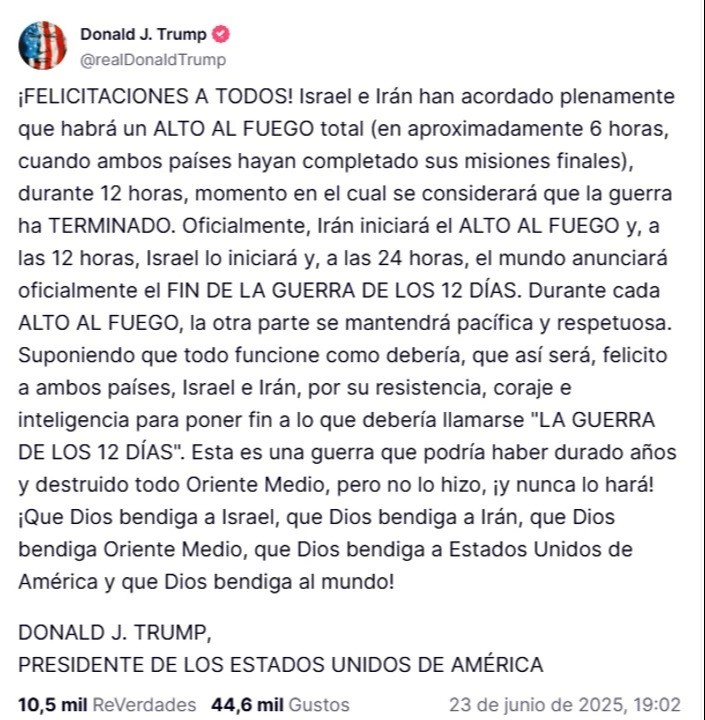 Donald J. Trump
@realDonaldTrump

¡FELICITACIONES A TODOS! Israel e Irán han acordado plenamente que habrá un ALTO AL FUEGO total (en aproximadamente 6 horas, cuando ambos países hayan completado sus misiones finales), durante 12 horas, momento en el cual se considerará que la guerra ha TERMINADO. Oficialmente, Irán iniciará el ALTO AL FUEGO y, a las 12 horas, Israel lo iniciará y, a las 24 horas, el mundo anunciará oficialmente el FIN DE LA GUERRA DE LOS 12 DÍAS. Durante cada ALTO AL FUEGO, la otra parte se mantendrá pacífica y respetuosa. Suponiendo que todo funcione como debería, que así será, felicito a ambos países, Israel e Irán, por su resistencia, coraje e inteligencia para poner fin a lo que debería llamarse "LA GUERRA DE LOS 12 DÍAS". Esta es una guerra que podría haber durado años y destruido todo Oriente Medio, pero no lo hizo, ¡y nunca lo hará! ¡Que Dios bendiga a Israel, que Dios bendiga a Irán, que Dios bendiga Oriente Medio, que Dios bendiga a Estados Unidos de América y que Dios bendiga al mundo!

DONALD J. TRUMP,
PRESIDENTE DE LOS ESTADOS UNIDOS DE AMÉRICA

10,5 mil ReVerdades 44,6 mil Gustos 23 de junio de 2025, 19:02